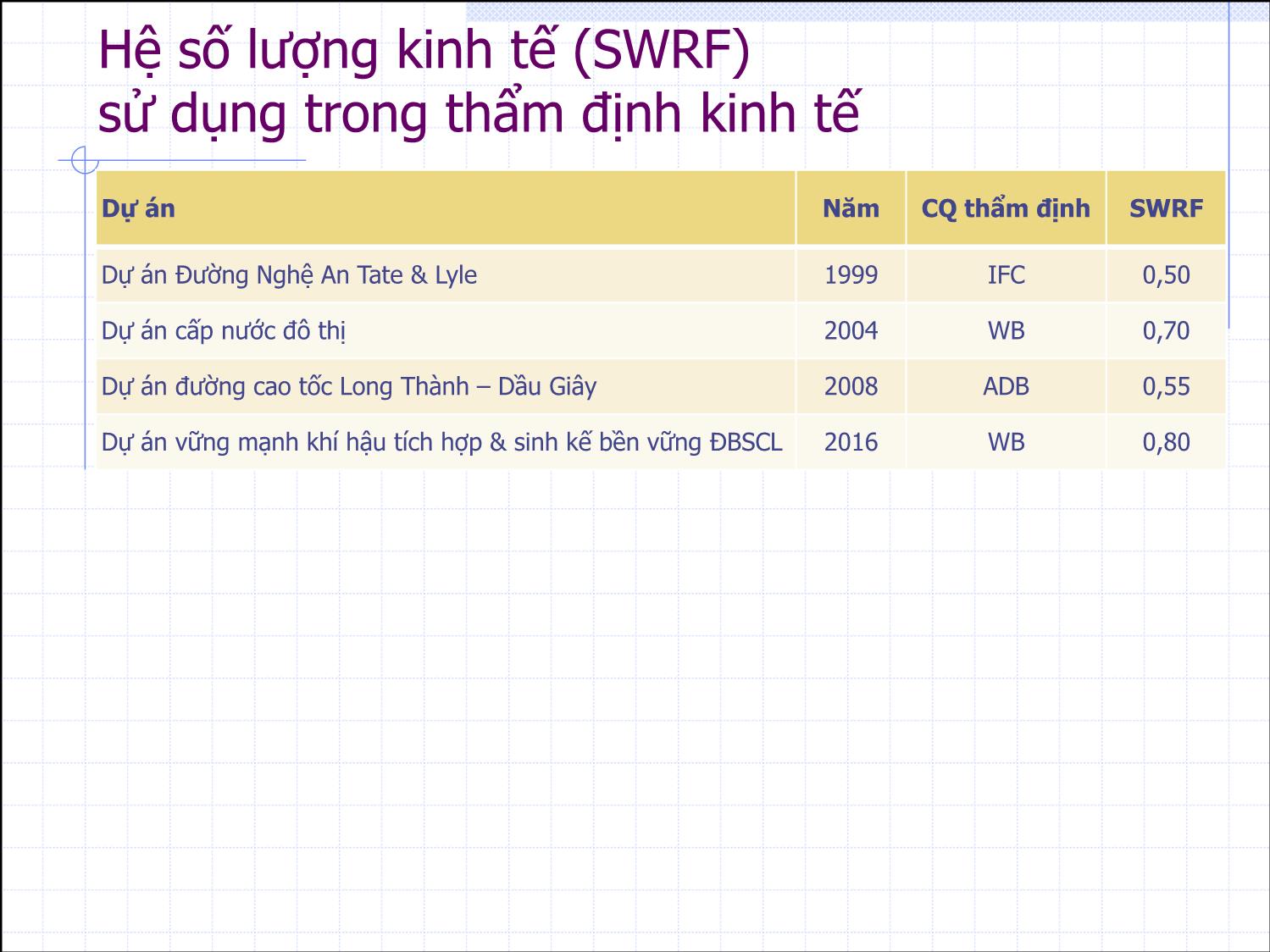 Hệ số lượng kinh tế (SWRF)
sử dụng trong thẩm định kinh tế

| Dự án | Năm | CQ thẩm định | SWRF |
|---|---|---|---|
| Dự án Đường Nghệ An Tate & Lyle | 1999 | IFC | 0,50 |
| Dự án cấp nước đô thị | 2004 | WB | 0,70 |
| Dự án đường cao tốc Long Thành – Dầu Giây | 2008 | ADB | 0,55 |
| Dự án vững mạnh khí hậu tích hợp & sinh kế bền vững ĐBSCL | 2016 | WB | 0,80 |